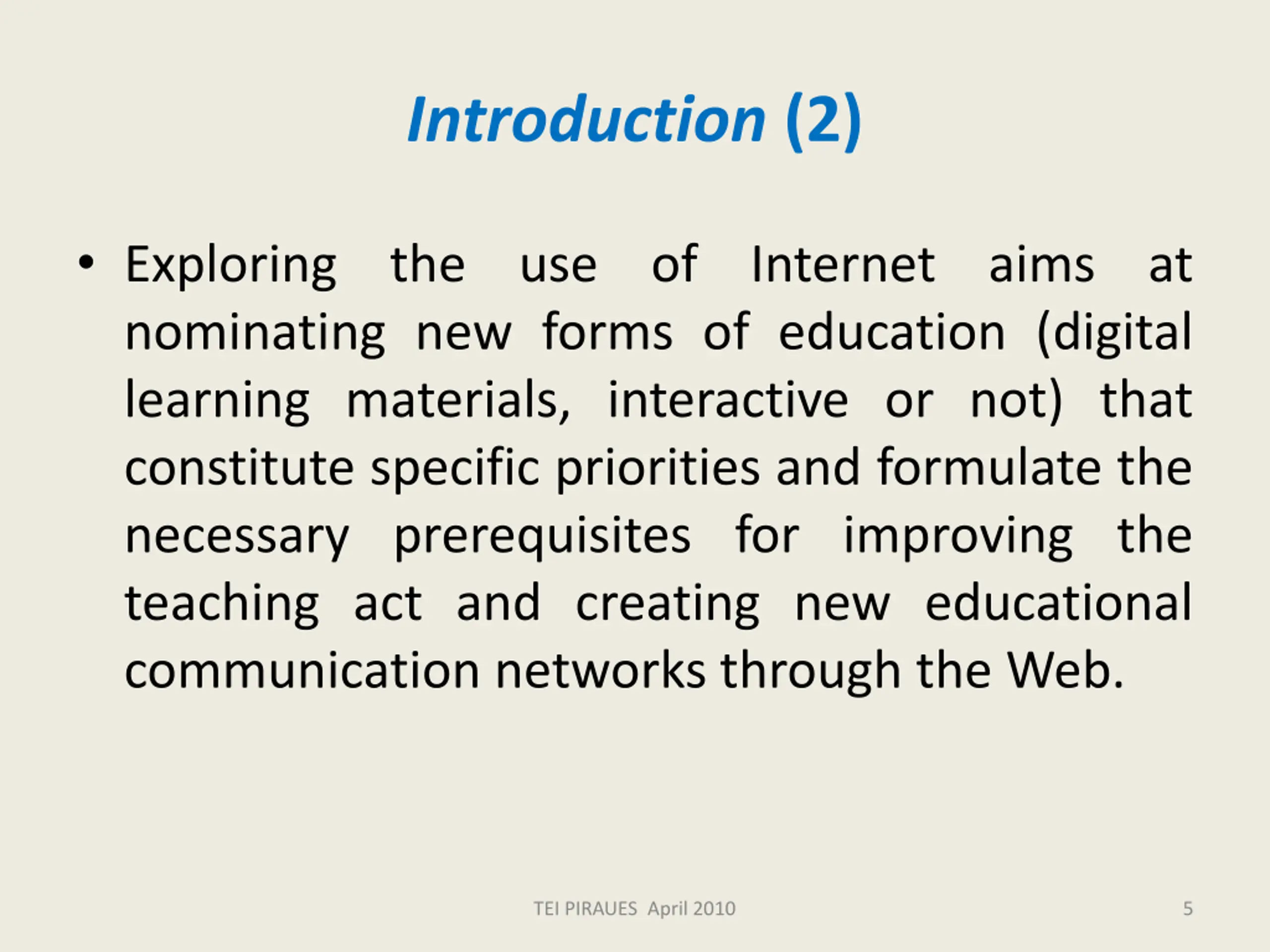 Introduction (2)

• Exploring the use of Internet aims at nominating new forms of education (digital learning materials, interactive or not) that constitute specific priorities and formulate the necessary prerequisites for improving the teaching act and creating new educational communication networks through the Web.

TEI PIRAUES April 2010

5